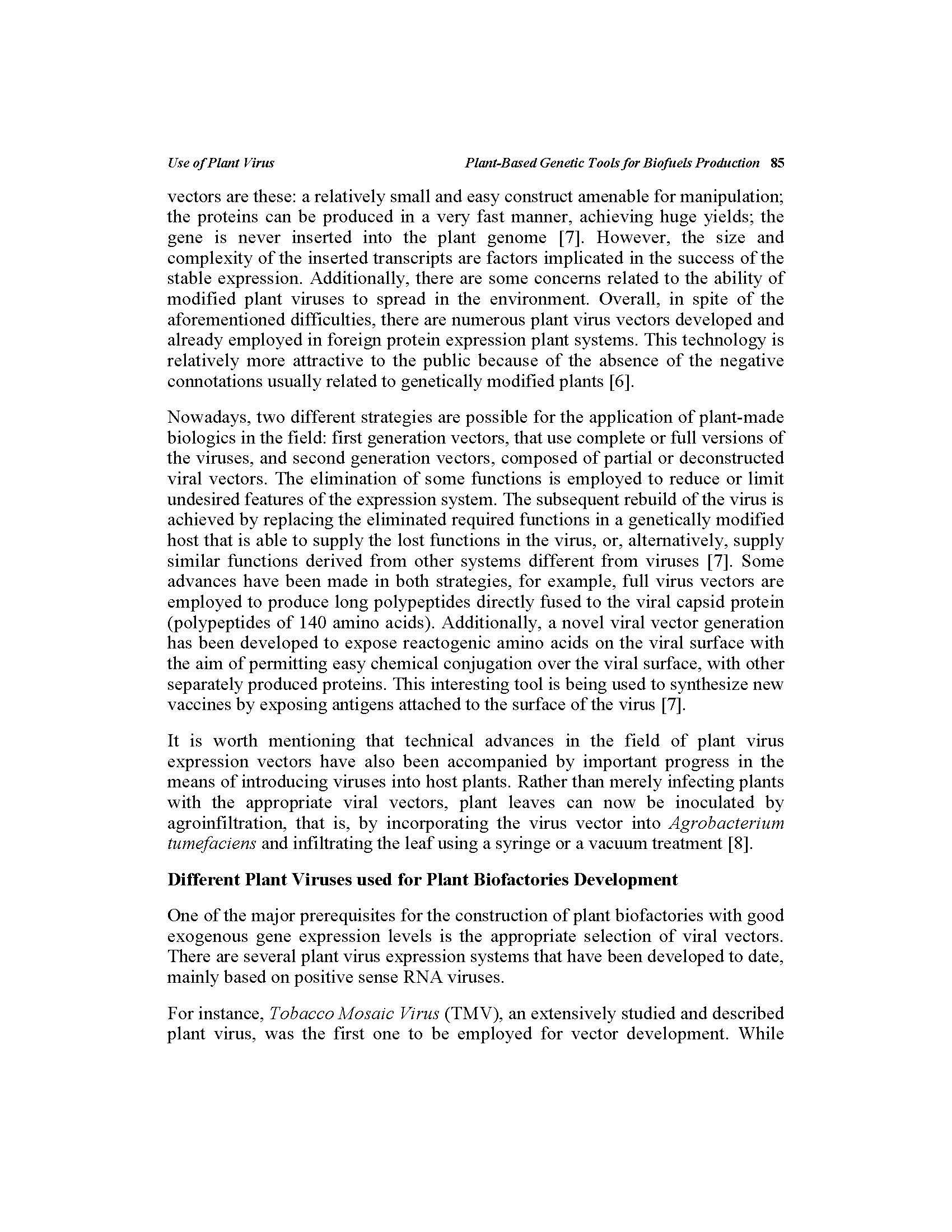 Use of Plant Virus Plant-Based Genetic Tools for Biofuels Production 85

vectors are these: a relatively small and easy construct amenable for manipulation; the proteins can be produced in a very fast manner, achieving huge yields; the gene is never inserted into the plant genome [7]. However, the size and complexity of the inserted transcripts are factors implicated in the success of the stable expression. Additionally, there are some concerns related to the ability of modified plant viruses to spread in the environment. Overall, in spite of the aforementioned difficulties, there are numerous plant virus vectors developed and already employed in foreign protein expression plant systems. This technology is relatively more attractive to the public because of the absence of the negative connotations usually related to genetically modified plants [6].

Nowadays, two different strategies are possible for the application of plant-made biologics in the field: first generation vectors, that use complete or full versions of the viruses, and second generation vectors, composed of partial or deconstructed viral vectors. The elimination of some functions is employed to reduce or limit undesired features of the expression system. The subsequent rebuild of the virus is achieved by replacing the eliminated required functions in a genetically modified host that is able to supply the lost functions in the virus, or, alternatively, supply similar functions derived from other systems different from viruses [7]. Some advances have been made in both strategies, for example, full virus vectors are employed to produce long polypeptides directly fused to the viral capsid protein (polypeptides of 140 amino acids). Additionally, a novel viral vector generation has been developed to expose reactogenic amino acids on the viral surface with the aim of permitting easy chemical conjugation over the viral surface, with other separately produced proteins. This interesting tool is being used to synthesize new vaccines by exposing antigens attached to the surface of the virus [7].

It is worth mentioning that technical advances in the field of plant virus expression vectors have also been accompanied by important progress in the means of introducing viruses into host plants. Rather than merely infecting plants with the appropriate viral vectors, plant leaves can now be inoculated by agroinfiltration, that is, by incorporating the virus vector into Agrobacterium tumefaciens and infiltrating the leaf using a syringe or a vacuum treatment [8].

Different Plant Viruses used for Plant Biofactories Development

One of the major prerequisites for the construction of plant biofactories with good exogenous gene expression levels is the appropriate selection of viral vectors. There are several plant virus expression systems that have been developed to date, mainly based on positive sense RNA viruses.

For instance, Tobacco Mosaic Virus (TMV), an extensively studied and described plant virus, was the first one to be employed for vector development. While